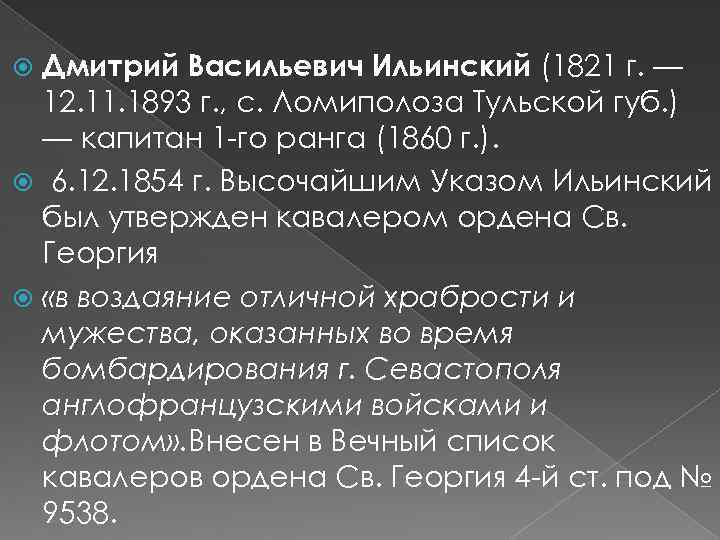 Дмитрий Васильевич Ильинский (1821 г. — 12.11.1893 г., с. Ломиполоза Тульской губ.) — капитан 1-го ранга (1860 г.).

6.12.1854 г. Высочайшим Указом Ильинский был утвержден кавалером ордена Св. Георгия

«в воздаяние отличной храбрости и мужества, оказанных во время бомбардирования г. Севастополя англофранцузскими войсками и флотом».Внесен в Вечный список кавалеров ордена Св. Георгия 4-й ст. под № 9538.